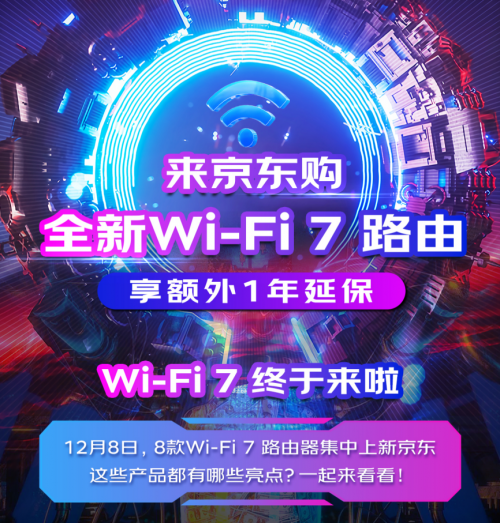 来京东购
全新Wi-Fi 7 路由
享额外1年延保

Wi-Fi 7 终于来啦

12月8日，8款Wi-Fi 7 路由器集中上新京东
这些产品都有哪些亮点？一起来看看！